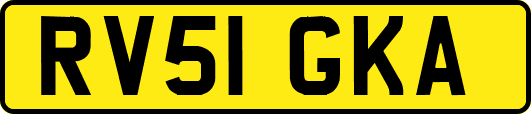 RV51 GKA